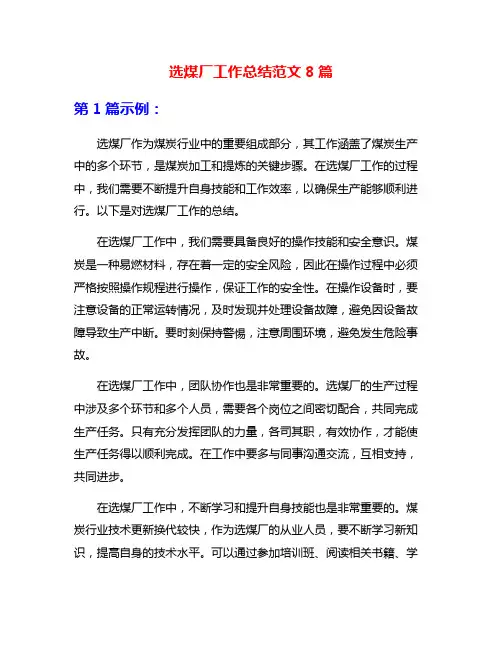 选煤厂工作总结范文 8 篇

第 1 篇示例：

选煤厂作为煤炭行业中的重要组成部分，其工作涵盖了煤炭生产中的多个环节，是煤炭加工和提炼的关键步骤。在选煤厂工作的过程中，我们需要不断提升自身技能和工作效率，以确保生产能够顺利进行。以下是对选煤厂工作的总结。

在选煤厂工作中，我们需要具备良好的操作技能和安全意识。煤炭是一种易燃材料，存在着一定的安全风险，因此在操作过程中必须严格按照操作规程进行操作，保证工作的安全性。在操作设备时，要注意设备的正常运转情况，及时发现并处理设备故障，避免因设备故障导致生产中断。要时刻保持警惕，注意周围环境，避免发生危险事故。

在选煤厂工作中，团队协作也是非常重要的。选煤厂的生产过程中涉及多个环节和多个人员，需要各个岗位之间密切配合，共同完成生产任务。只有充分发挥团队的力量，各司其职，有效协作，才能使生产任务得以顺利完成。在工作中要多与同事沟通交流，互相支持，共同进步。

在选煤厂工作中，不断学习和提升自身技能也是非常重要的。煤炭行业技术更新换代较快，作为选煤厂的从业人员，要不断学习新知识，提高自身的技术水平。可以通过参加培训班、阅读相关书籍、学